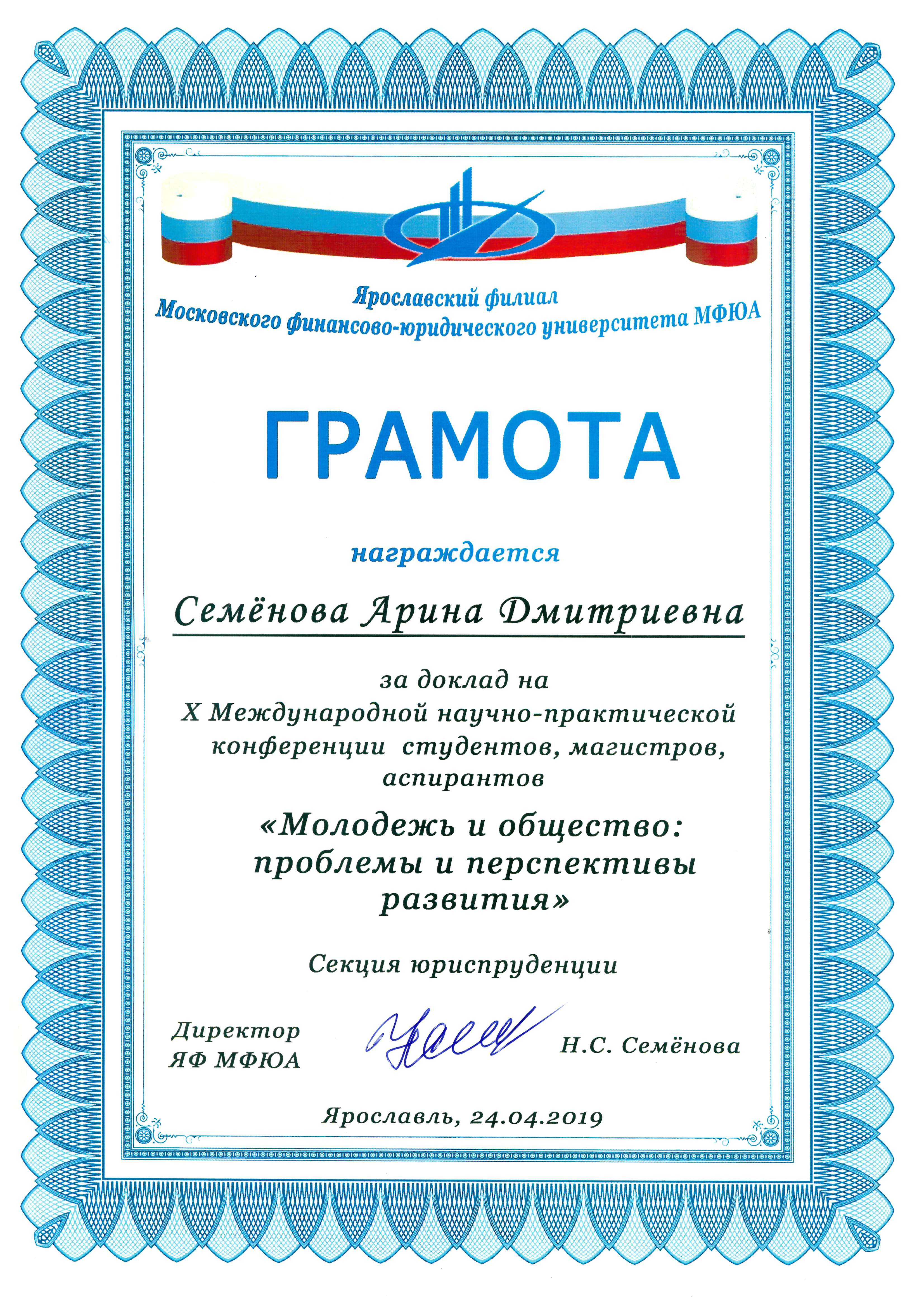 Ярославский филиал
Московского финансово-юридического университета МФЮА

ГРАМОТА

награждается

Семёнова Арина Дмитриевна

за доклад на
X Международной научно-практической конференции студентов, магистров, аспирантов

«Молодежь и общество: проблемы и перспективы развития»

Секция юриспруденции

Директор
ЯФ МФЮА

Н.С. Семёнова

Ярославль, 24.04.2019